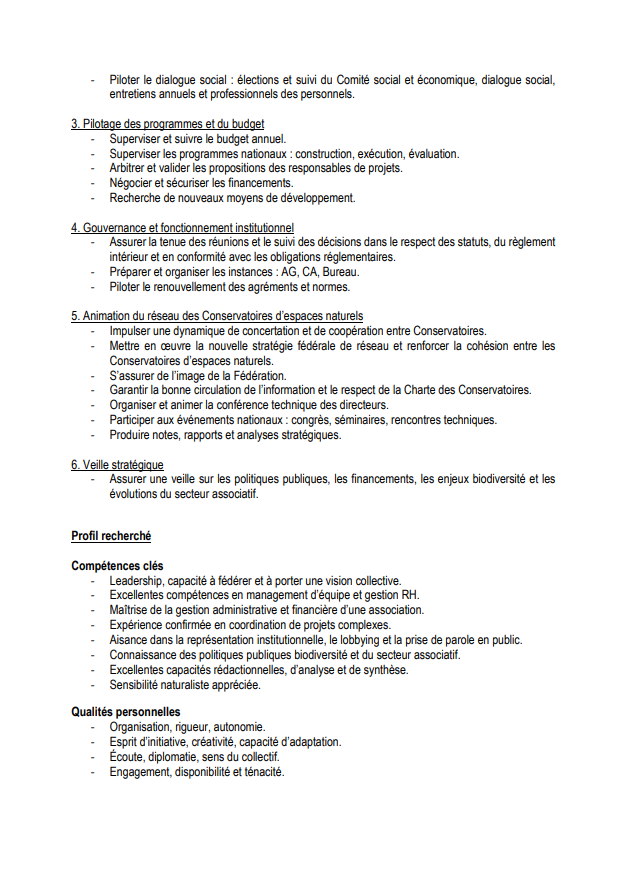 - Piloter le dialogue social : élections et suivi du Comité social et économique, dialogue social, entretiens annuels et professionnels des personnels.

3. Pilotage des programmes et du budget
- Superviser et suivre le budget annuel.
- Superviser les programmes nationaux : construction, exécution, évaluation.
- Arbitrer et valider les propositions des responsables de projets.
- Négocier et sécuriser les financements.
- Recherche de nouveaux moyens de développement.

4. Gouvernance et fonctionnement institutionnel
- Assurer la tenue des réunions et le suivi des décisions dans le respect des statuts, du règlement intérieur et en conformité avec les obligations réglementaires.
- Préparer et organiser les instances : AG, CA, Bureau.
- Piloter le renouvellement des agréments et normes.

5. Animation du réseau des Conservatoires d'espaces naturels
- Impulser une dynamique de concertation et de coopération entre Conservatoires.
- Mettre en œuvre la nouvelle stratégie fédérale de réseau et renforcer la cohésion entre les Conservatoires d'espaces naturels.
- S'assurer de l'image de la Fédération.
- Garantir la bonne circulation de l'information et le respect de la Charte des Conservatoires.
- Organiser et animer la conférence technique des directeurs.
- Participer aux événements nationaux : congrès, séminaires, rencontres techniques.
- Produire notes, rapports et analyses stratégiques.

6. Veille stratégique
- Assurer une veille sur les politiques publiques, les financements, les enjeux biodiversité et les évolutions du secteur associatif.

Profil recherché

Compétences clés
- Leadership, capacité à fédérer et à porter une vision collective.
- Excellentes compétences en management d'équipe et gestion RH.
- Maîtrise de la gestion administrative et financière d'une association.
- Expérience confirmée en coordination de projets complexes.
- Aisance dans la représentation institutionnelle, le lobbying et la prise de parole en public.
- Connaissance des politiques publiques biodiversité et du secteur associatif.
- Excellentes capacités rédactionnelles, d'analyse et de synthèse.
- Sensibilité naturaliste appréciée.

Qualités personnelles
- Organisation, rigueur, autonomie.
- Esprit d'initiative, créativité, capacité d'adaptation.
- Écoute, diplomatie, sens du collectif.
- Engagement, disponibilité et ténacité.